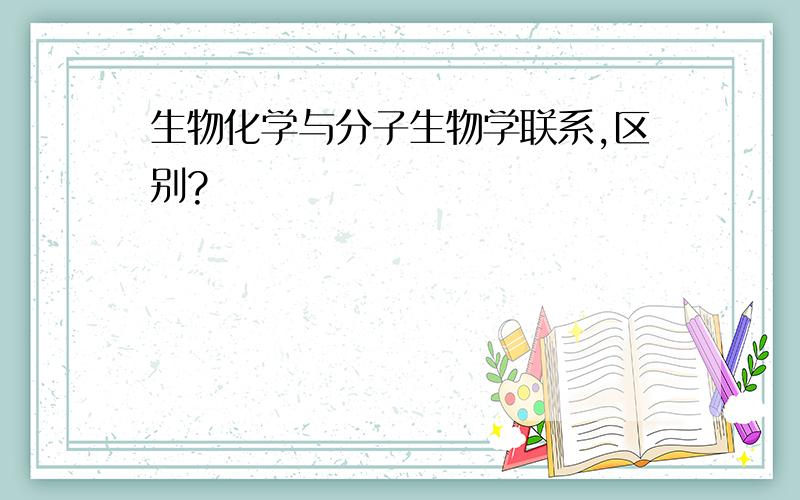 生物化学与分子生物学联系,区别?